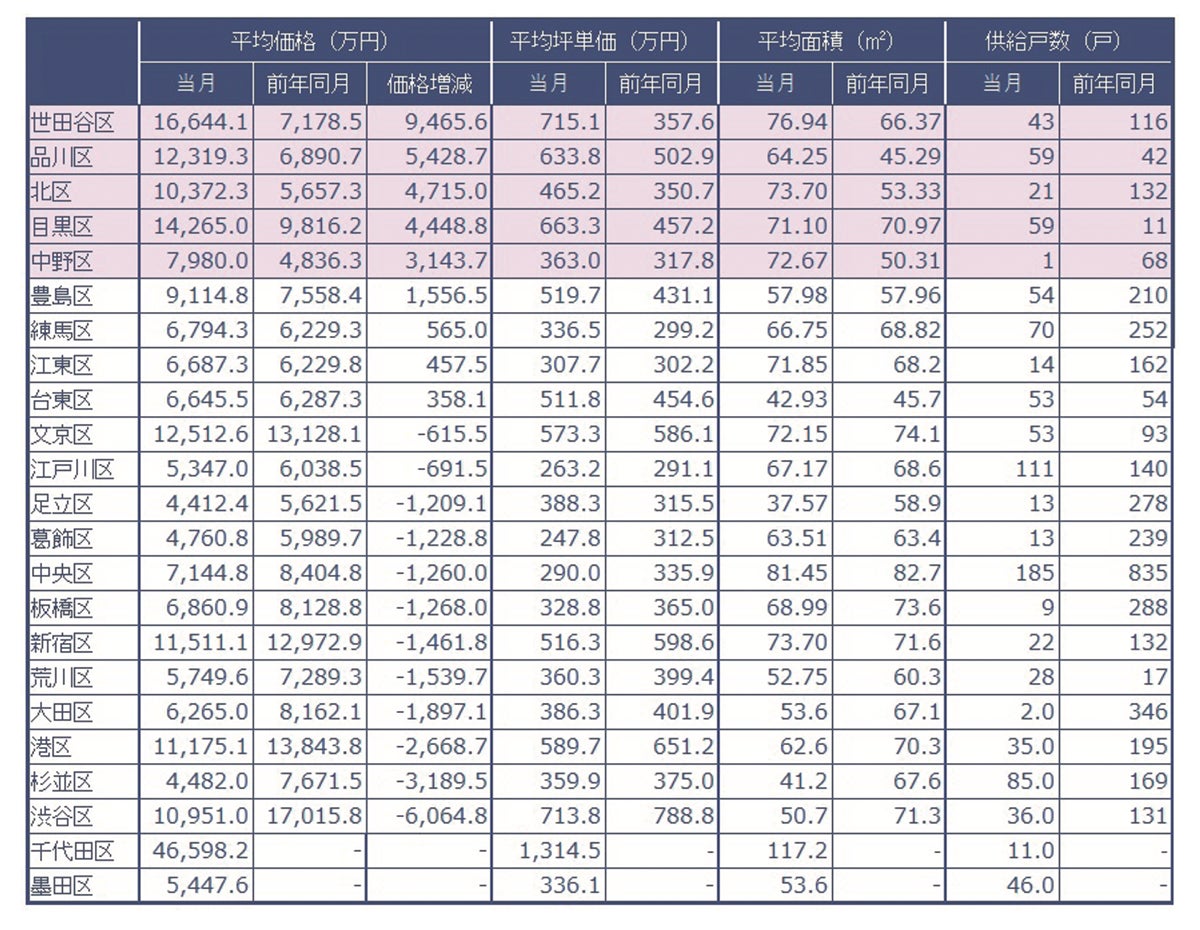 |  | 平均価格（万円） |  |  | 平均坪単価（万円） |  | 平均面積（m²） |  | 供給戸数（戸） |  |
|---|---|---|---|---|---|---|---|---|---|
|  | 当月 | 前年同月 | 価格増減 | 当月 | 前年同月 | 当月 | 前年同月 | 当月 | 前年同月 |
| 世田谷区 | 16,644.1 | 7,178.5 | 9,465.6 | 715.1 | 357.6 | 76.94 | 66.37 | 43 | 116 |
| 品川区 | 12,319.3 | 6,890.7 | 5,428.7 | 633.8 | 502.9 | 64.25 | 45.29 | 59 | 42 |
| 北区 | 10,372.3 | 5,657.3 | 4,715.0 | 465.2 | 350.7 | 73.70 | 53.33 | 21 | 132 |
| 目黒区 | 14,265.0 | 9,816.2 | 4,448.8 | 663.3 | 457.2 | 71.10 | 70.97 | 59 | 11 |
| 中野区 | 7,980.0 | 4,836.3 | 3,143.7 | 363.0 | 317.8 | 72.67 | 50.31 | 1 | 68 |
| 豊島区 | 9,114.8 | 7,558.4 | 1,556.5 | 519.7 | 431.1 | 57.98 | 57.96 | 54 | 210 |
| 練馬区 | 6,794.3 | 6,229.3 | 565.0 | 336.5 | 299.2 | 66.75 | 68.82 | 70 | 252 |
| 江東区 | 6,687.3 | 6,229.8 | 457.5 | 307.7 | 302.2 | 71.85 | 68.2 | 14 | 162 |
| 台東区 | 6,645.5 | 6,287.3 | 358.1 | 511.8 | 454.6 | 42.93 | 45.7 | 53 | 54 |
| 文京区 | 12,512.6 | 13,128.1 | -615.5 | 573.3 | 586.1 | 72.15 | 74.1 | 53 | 93 |
| 江戸川区 | 5,347.0 | 6,038.5 | -691.5 | 263.2 | 291.1 | 67.17 | 68.6 | 111 | 140 |
| 足立区 | 4,412.4 | 5,621.5 | -1,209.1 | 388.3 | 315.5 | 37.57 | 58.9 | 13 | 278 |
| 葛飾区 | 4,760.8 | 5,989.7 | -1,228.8 | 247.8 | 312.5 | 63.51 | 63.4 | 13 | 239 |
| 中央区 | 7,144.8 | 8,404.8 | -1,260.0 | 290.0 | 335.9 | 81.45 | 82.7 | 185 | 835 |
| 板橋区 | 6,860.9 | 8,128.8 | -1,268.0 | 328.8 | 365.0 | 68.99 | 73.6 | 9 | 288 |
| 新宿区 | 11,511.1 | 12,972.9 | -1,461.8 | 516.3 | 598.6 | 73.70 | 71.6 | 22 | 132 |
| 荒川区 | 5,749.6 | 7,289.3 | -1,539.7 | 360.3 | 399.4 | 52.75 | 60.3 | 28 | 17 |
| 大田区 | 6,265.0 | 8,162.1 | -1,897.1 | 386.3 | 401.9 | 53.6 | 67.1 | 2.0 | 346 |
| 港区 | 11,175.1 | 13,843.8 | -2,668.7 | 589.7 | 651.2 | 62.6 | 70.3 | 35.0 | 195 |
| 杉並区 | 4,482.0 | 7,671.5 | -3,189.5 | 359.9 | 375.0 | 41.2 | 67.6 | 85.0 | 169 |
| 渋谷区 | 10,951.0 | 17,015.8 | -6,064.8 | 713.8 | 788.8 | 50.7 | 71.3 | 36.0 | 131 |
| 千代田区 | 46,598.2 | - | - | 1,314.5 | - | 117.2 | - | 11.0 | - |
| 墨田区 | 5,447.6 | - | - | 336.1 | - | 53.6 | - | 46.0 | - |